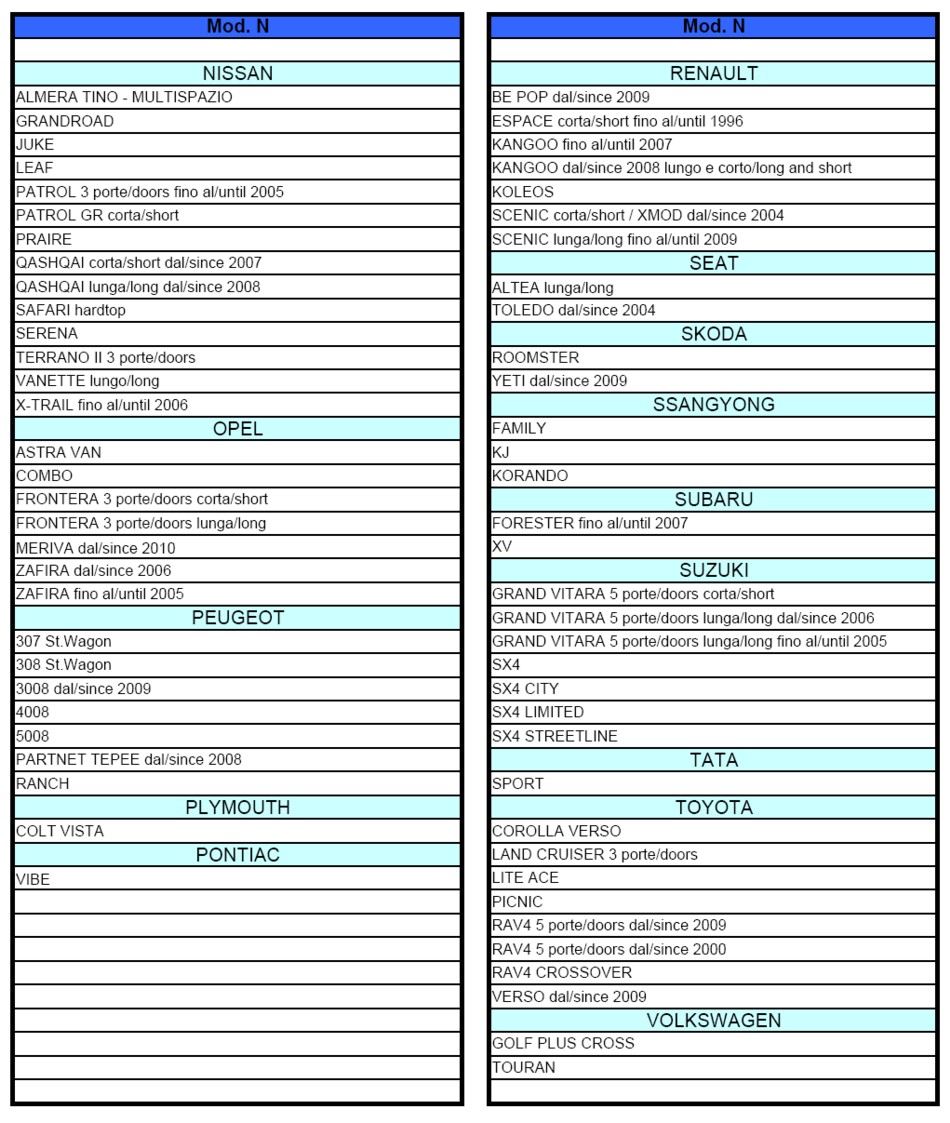 | Mod. N |
|---|
| |
| NISSAN |
| ALMERA TINO - MULTISPAZIO |
| GRANDROAD |
| JUKE |
| LEAF |
| PATROL 3 porte/doors fino al/until 2005 |
| PATROL GR corta/short |
| PRAIRE |
| QASHQAI corta/short dal/since 2007 |
| QASHQAI lunga/long dal/since 2008 |
| SAFARI hardtop |
| SERENA |
| TERRANO II 3 porte/doors |
| VANETTE lungo/long |
| X-TRAIL fino al/until 2006 |
| OPEL |
| ASTRA VAN |
| COMBO |
| FRONTERA 3 porte/doors corta/short |
| FRONTERA 3 porte/doors lunga/long |
| MERIVA dal/since 2010 |
| ZAFIRA dal/since 2006 |
| ZAFIRA fino al/until 2005 |
| PEUGEOT |
| 307 St.Wagon |
| 308 St.Wagon |
| 3008 dal/since 2009 |
| 4008 |
| 5008 |
| PARTNET TEPEE dal/since 2008 |
| RANCH |
| PLYMOUTH |
| COLT VISTA |
| PONTIAC |
| VIBE |

| Mod. N |
|---|
| |
| RENAULT |
| BE POP dal/since 2009 |
| ESPACE corta/short fino al/until 1996 |
| KANGOO fino al/until 2007 |
| KANGOO dal/since 2008 lungo e corto/long and short |
| KOLEOS |
| SCENIC corta/short / XMOD dal/since 2004 |
| SCENIC lunga/long fino al/until 2009 |
| SEAT |
| ALTEA lunga/long |
| TOLEDO dal/since 2004 |
| SKODA |
| ROOMSTER |
| YETI dal/since 2009 |
| SSANGYONG |
| FAMILY |
| KJ |
| KORANDO |
| SUBARU |
| FORESTER fino al/until 2007 |
| XV |
| SUZUKI |
| GRAND VITARA 5 porte/doors corta/short |
| GRAND VITARA 5 porte/doors lunga/long dal/since 2006 |
| GRAND VITARA 5 porte/doors lunga/long fino al/until 2005 |
| SX4 |
| SX4 CITY |
| SX4 LIMITED |
| SX4 STREETLINE |
| TATA |
| SPORT |
| TOYOTA |
| COROLLA VERSO |
| LAND CRUISER 3 porte/doors |
| LITE ACE |
| PICNIC |
| RAV4 5 porte/doors dal/since 2009 |
| RAV4 5 porte/doors dal/since 2000 |
| RAV4 CROSSOVER |
| VERSO dal/since 2009 |
| VOLKSWAGEN |
| GOLF PLUS CROSS |
| TOURAN |